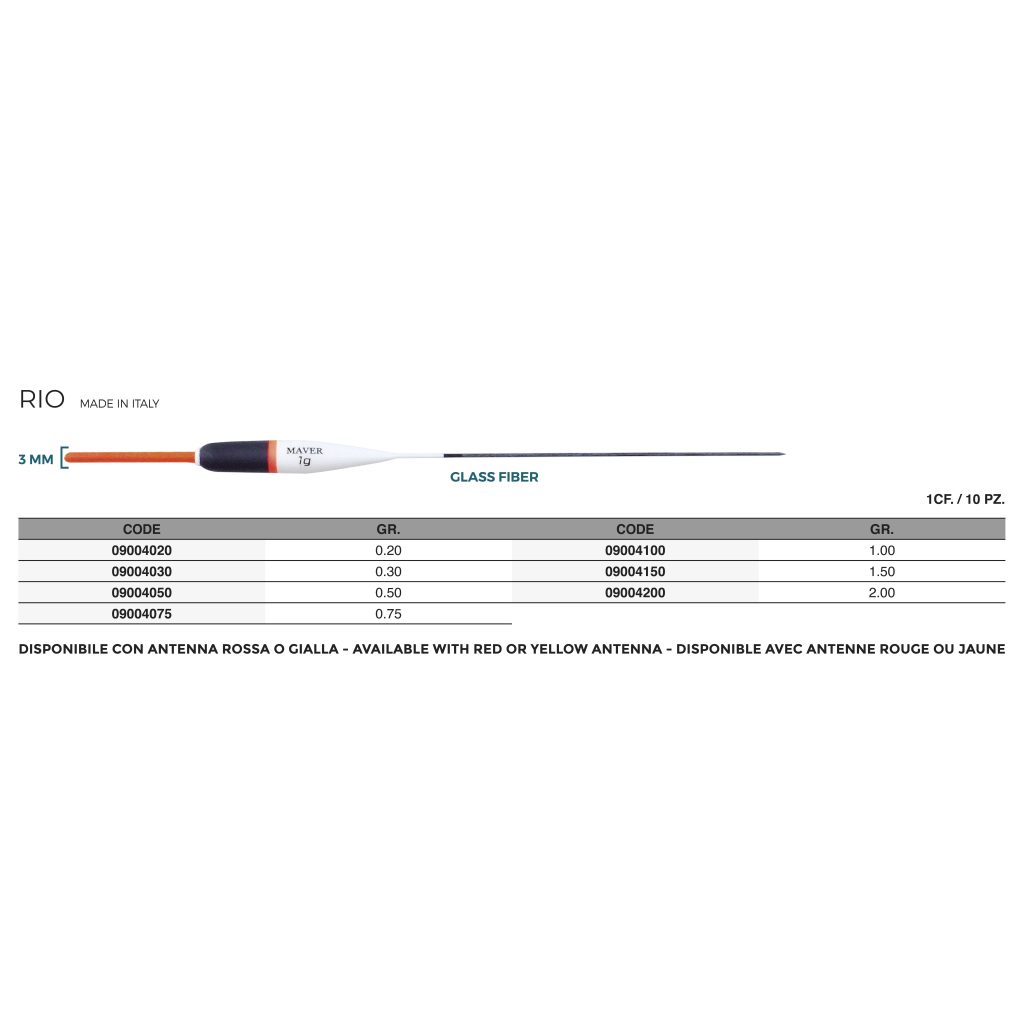 RIO MADE IN ITALY

3 MM

MAVER
1g

GLASS FIBER

1CF. / 10 PZ.

| CODE | GR. | CODE | GR. |
|---|---|---|---|
| 09004020 | 0.20 | 09004100 | 1.00 |
| 09004030 | 0.30 | 09004150 | 1.50 |
| 09004050 | 0.50 | 09004200 | 2.00 |
| 09004075 | 0.75 | | |

DISPONIBILE CON ANTENNA ROSSA O GIALLA - AVAILABLE WITH RED OR YELLOW ANTENNA - DISPONIBLE AVEC ANTENNE ROUGE OU JAUNE